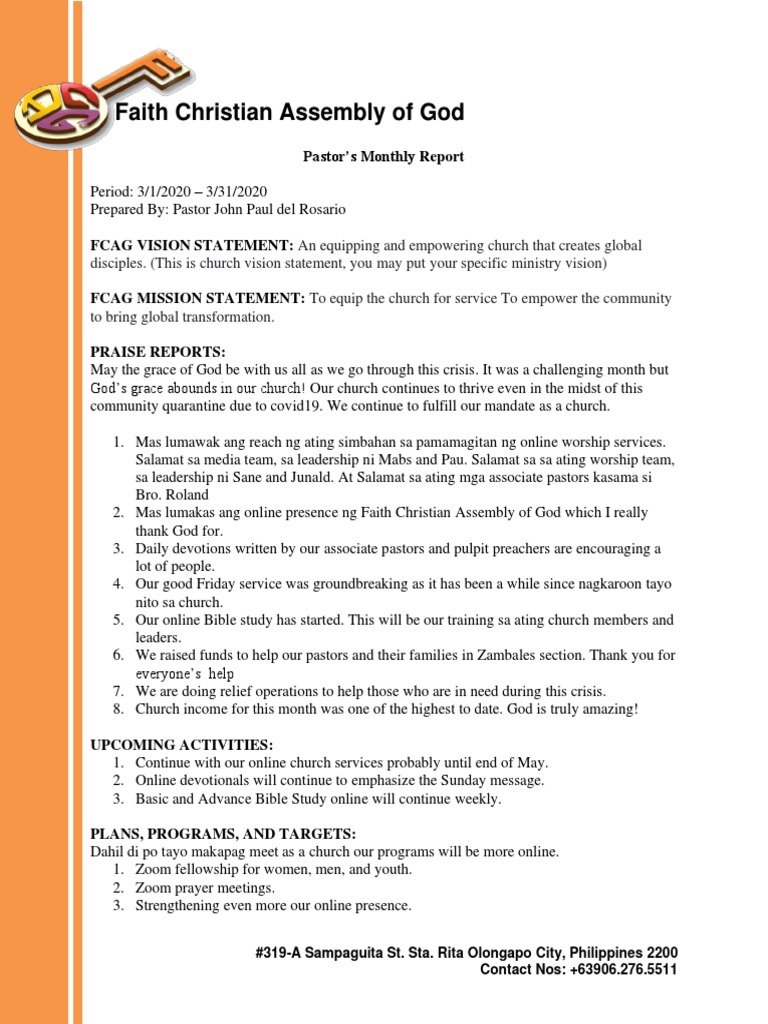 Faith Christian Assembly of God

Pastor's Monthly Report

Period: 3/1/2020 – 3/31/2020
Prepared By: Pastor John Paul del Rosario

FCAG VISION STATEMENT: An equipping and empowering church that creates global disciples. (This is church vision statement, you may put your specific ministry vision)

FCAG MISSION STATEMENT: To equip the church for service To empower the community to bring global transformation.

PRAISE REPORTS:
May the grace of God be with us all as we go through this crisis. It was a challenging month but God's grace abounds in our church! Our church continues to thrive even in the midst of this community quarantine due to covid19. We continue to fulfill our mandate as a church.

1. Mas lumawak ang reach ng ating simbahan sa pamamagitan ng online worship services. Salamat sa media team, sa leadership ni Mabs and Pau. Salamat sa sa ating worship team, sa leadership ni Sane and Junald. At Salamat sa ating mga associate pastors kasama si Bro. Roland
2. Mas lumakas ang online presence ng Faith Christian Assembly of God which I really thank God for.
3. Daily devotions written by our associate pastors and pulpit preachers are encouraging a lot of people.
4. Our good Friday service was groundbreaking as it has been a while since nagkaroon tayo nito sa church.
5. Our online Bible study has started. This will be our training sa ating church members and leaders.
6. We raised funds to help our pastors and their families in Zambales section. Thank you for everyone's help
7. We are doing relief operations to help those who are in need during this crisis.
8. Church income for this month was one of the highest to date. God is truly amazing!

UPCOMING ACTIVITIES:
1. Continue with our online church services probably until end of May.
2. Online devotionals will continue to emphasize the Sunday message.
3. Basic and Advance Bible Study online will continue weekly.

PLANS, PROGRAMS, AND TARGETS:
Dahil di po tayo makapag meet as a church our programs will be more online.
1. Zoom fellowship for women, men, and youth.
2. Zoom prayer meetings.
3. Strengthening even more our online presence.

#319-A Sampaguita St. Sta. Rita Olongapo City, Philippines 2200
Contact Nos: +63906.276.5511